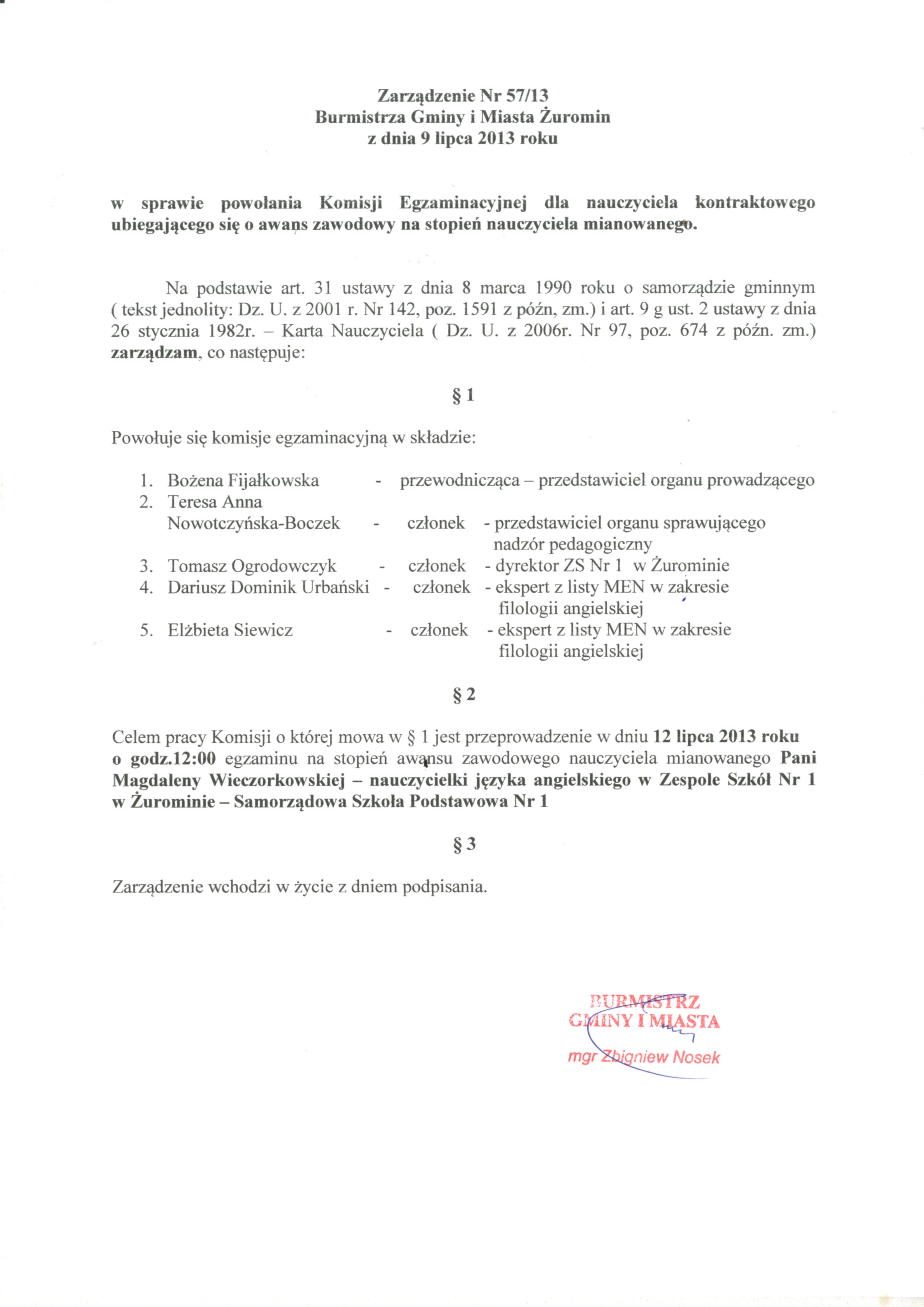 Zarządzenie Nr 57/13
Burmistrza Gminy i Miasta Żuromin
z dnia 9 lipca 2013 roku

w sprawie powołania Komisji Egzaminacyjnej dla nauczyciela kontraktowego ubiegającego się o awans zawodowy na stopień nauczyciela mianowanego.

Na podstawie art. 31 ustawy z dnia 8 marca 1990 roku o samorządzie gminnym ( tekst jednolity: Dz. U. z 2001 r. Nr 142, poz. 1591 z późn, zm.) i art. 9 g ust. 2 ustawy z dnia 26 stycznia 1982r. – Karta Nauczyciela ( Dz. U. z 2006r. Nr 97, poz. 674 z późn. zm.) zarządzam, co następuje:

§ 1

Powołuje się komisje egzaminacyjną w składzie:

1. Bożena Fijałkowska - przewodnicząca – przedstawiciel organu prowadzącego
2. Teresa Anna Nowotczyńska-Boczek - członek - przedstawiciel organu sprawującego nadzór pedagogiczny
3. Tomasz Ogrodowczyk - członek - dyrektor ZS Nr 1 w Żurominie
4. Dariusz Dominik Urbański - członek - ekspert z listy MEN w zakresie filologii angielskiej
5. Elżbieta Siewicz - członek - ekspert z listy MEN w zakresie filologii angielskiej

§ 2

Celem pracy Komisji o której mowa w § 1 jest przeprowadzenie w dniu 12 lipca 2013 roku o godz.12:00 egzaminu na stopień awansu zawodowego nauczyciela mianowanego Pani Magdaleny Wieczorkowskiej – nauczycielki języka angielskiego w Zespole Szkół Nr 1 w Żurominie – Samorządowa Szkoła Podstawowa Nr 1

§ 3

Zarządzenie wchodzi w życie z dniem podpisania.

BURMISTRZ
GMINY I MIASTA
mgr Zbigniew Nosek